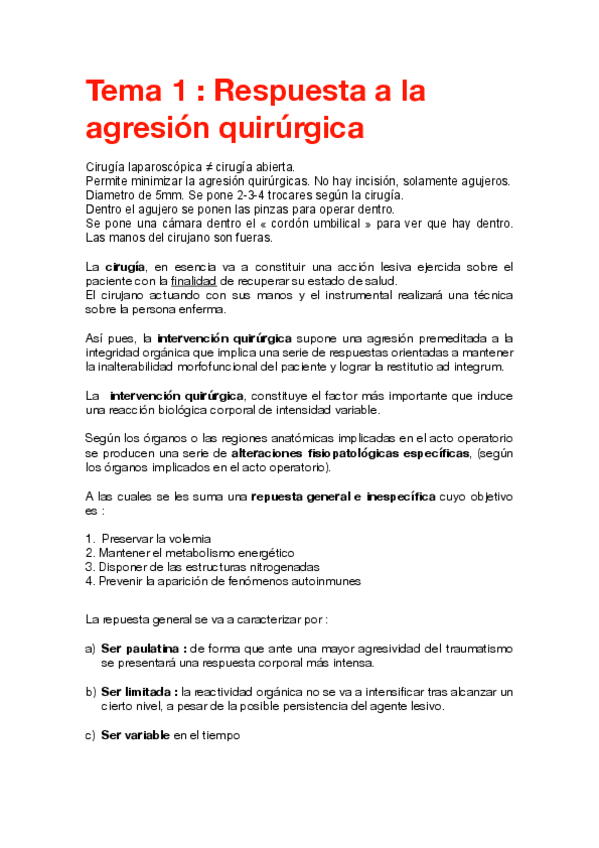 Tema 1 : Respuesta a la agresión quirúrgica

Cirugía laparoscópica ≠ cirugía abierta.
Permite minimizar la agresión quirúrgicas. No hay incisión, solamente agujeros.
Diametro de 5mm. Se pone 2-3-4 trocares según la cirugía.
Dentro el agujero se ponen las pinzas para operar dentro.
Se pone una cámara dentro el « cordón umbilical » para ver que hay dentro.
Las manos del cirujano son fueras.

La cirugía, en esencia va a constituir una acción lesiva ejercida sobre el paciente con la finalidad de recuperar su estado de salud.
El cirujano actuando con sus manos y el instrumental realizará una técnica sobre la persona enferma.

Así pues, la intervención quirúrgica supone una agresión premeditada a la integridad orgánica que implica una serie de respuestas orientadas a mantener la inalterabilidad morfofuncional del paciente y lograr la restitutio ad integrum.

La intervención quirúrgica, constituye el factor más importante que induce una reacción biológica corporal de intensidad variable.

Según los órganos o las regiones anatómicas implicadas en el acto operatorio se producen una serie de alteraciones fisiopatológicas específicas, (según los órganos implicados en el acto operatorio).

A las cuales se les suma una repuesta general e inespecífica cuyo objetivo es :

1. Preservar la volemia
2. Mantener el metabolismo energético
3. Disponer de las estructuras nitrogenadas
4. Prevenir la aparición de fenómenos autoinmunes

La repuesta general se va a caracterizar por :

a) Ser paulatina : de forma que ante una mayor agresividad del traumatismo se presentará una respuesta corporal más intensa.

b) Ser limitada : la reactividad orgánica no se va a intensificar tras alcanzar un cierto nivel, a pesar de la posible persistencia del agente lesivo.

c) Ser variable en el tiempo